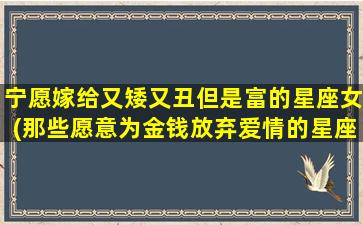 宁愿嫁给又矮又丑但是富的星座女(那些愿意为金钱放弃爱情的星座